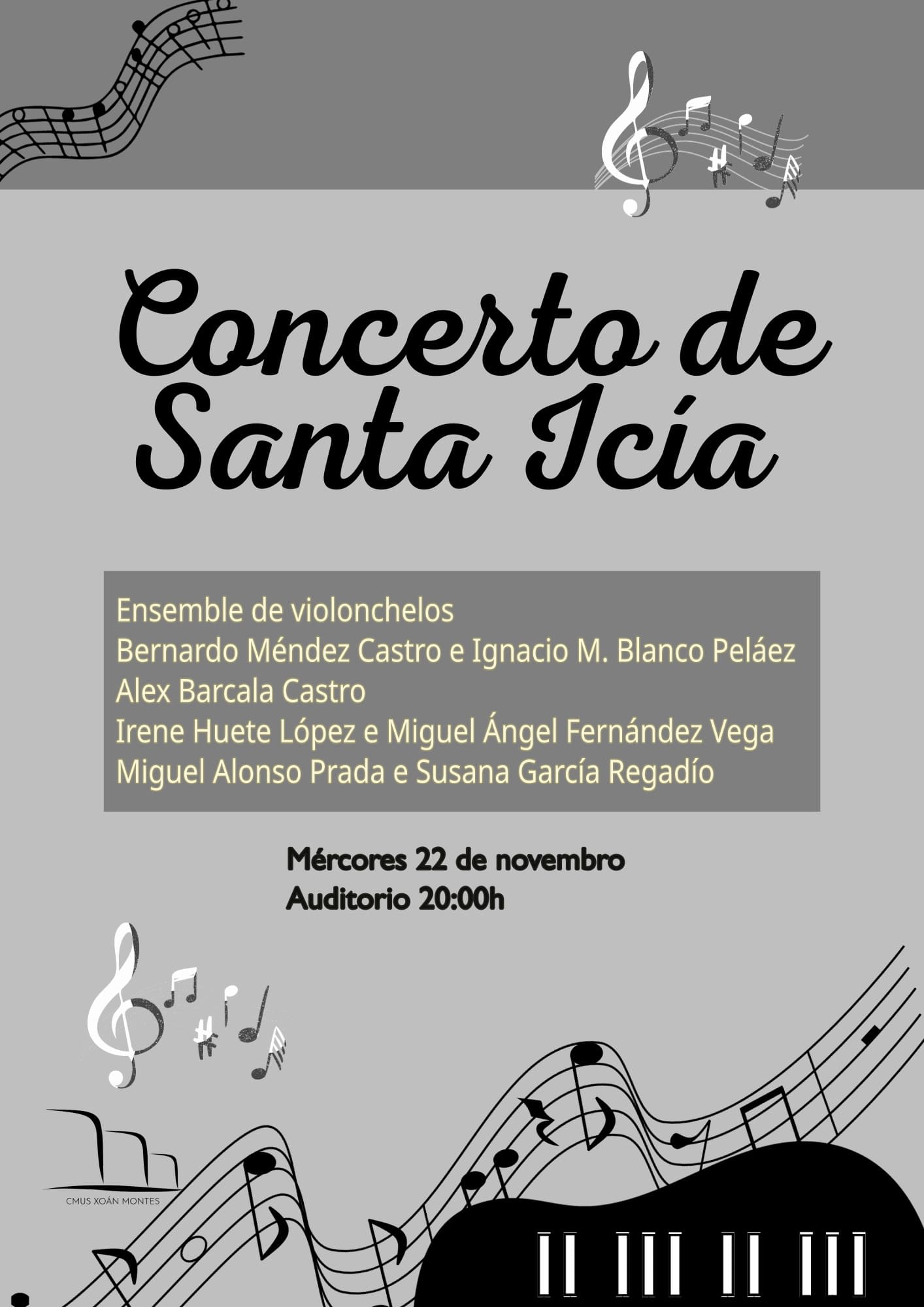 Concerto de Santa Icía

Ensemble de violonchelos
Bernardo Méndez Castro e Ignacio M. Blanco Peláez
Alex Barcala Castro
Irene Huete López e Miguel Ángel Fernández Vega
Miguel Alonso Prada e Susana García Regadío

Mércores 22 de novembro
Auditorio 20:00h

CMUS XOÁN MONTES